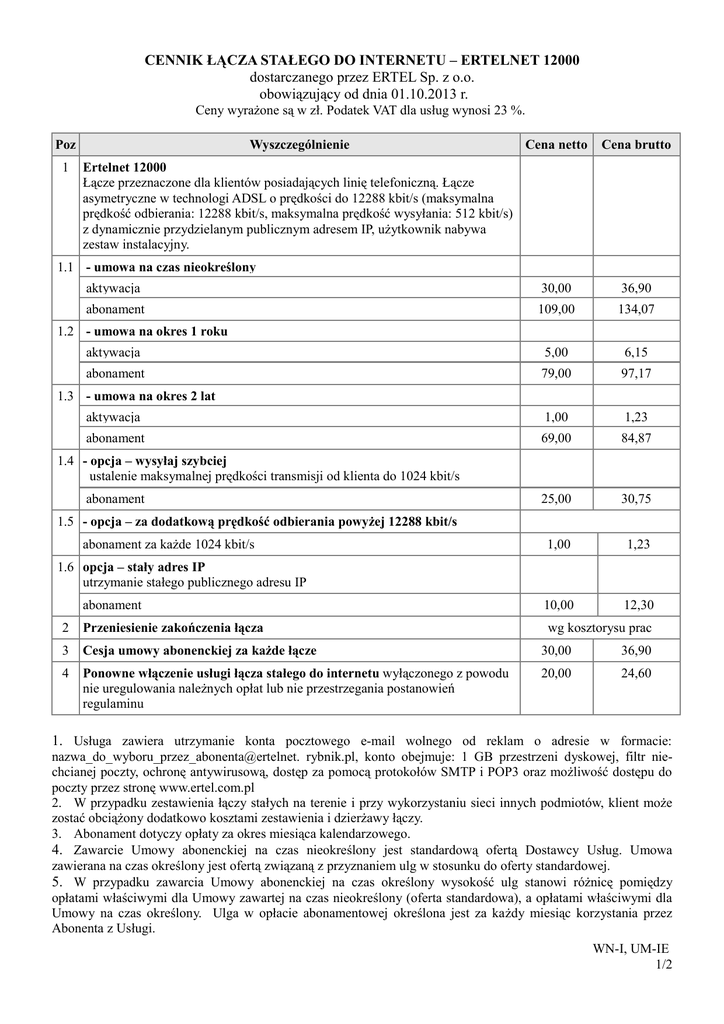 CENNIK ŁĄCZA STAŁEGO DO INTERNETU – ERTELNET 12000
dostarczanego przez ERTEL Sp. z o.o.
obowiązujący od dnia 01.10.2013 r.
Ceny wyrażone są w zł. Podatek VAT dla usług wynosi 23 %.

| Poz | Wyszczególnienie | Cena netto | Cena brutto |
|---|---|---|---|
| 1 | Ertelnet 12000 Łącze przeznaczone dla klientów posiadających linię telefoniczną. Łącze asymetryczne w technologii ADSL o prędkości do 12288 kbit/s (maksymalna prędkość odbierania: 12288 kbit/s, maksymalna prędkość wysyłania: 512 kbit/s) z dynamicznie przydzielanym publicznym adresem IP, użytkownik nabywa zestaw instalacyjny. | | |
| 1.1 | - umowa na czas nieokreślony | | |
| | aktywacja | 30,00 | 36,90 |
| | abonament | 109,00 | 134,07 |
| 1.2 | - umowa na okres 1 roku | | |
| | aktywacja | 5,00 | 6,15 |
| | abonament | 79,00 | 97,17 |
| 1.3 | - umowa na okres 2 lat | | |
| | aktywacja | 1,00 | 1,23 |
| | abonament | 69,00 | 84,87 |
| 1.4 | - opcja – wysyłaj szybciej ustalenie maksymalnej prędkości transmisji od klienta do 1024 kbit/s | | |
| | abonament | 25,00 | 30,75 |
| 1.5 | - opcja – za dodatkową prędkość odbierania powyżej 12288 kbit/s | | |
| | abonament za każde 1024 kbit/s | 1,00 | 1,23 |
| 1.6 | opcja – stały adres IP utrzymanie stałego publicznego adresu IP | | |
| | abonament | 10,00 | 12,30 |
| 2 | Przeniesienie zakończenia łącza | wg kosztorysu prac | |
| 3 | Cesja umowy abonenckiej za każde łącze | 30,00 | 36,90 |
| 4 | Ponowne włączenie usługi łącza stałego do internetu wyłączonego z powodu nie uregulowania należnych opłat lub nie przestrzegania postanowień regulaminu | 20,00 | 24,60 |

1. Usługa zawiera utrzymanie konta pocztowego e-mail wolnego od reklam o adresie w formacie: nazwa_do_wyboru_przez_abonenta@ertelnet. rybnik.pl, konto obejmuje: 1 GB przestrzeni dyskowej, filtr niechcianej poczty, ochronę antywirusową, dostęp za pomocą protokołów SMTP i POP3 oraz możliwość dostępu do poczty przez stronę www.ertel.com.pl
2. W przypadku zestawienia łączy stałych na terenie i przy wykorzystaniu sieci innych podmiotów, klient może zostać obciążony dodatkowo kosztami zestawienia i dzierżawy łączy.
3. Abonament dotyczy opłaty za okres miesiąca kalendarzowego.
4. Zawarcie Umowy abonenckiej na czas nieokreślony jest standardową ofertą Dostawcy Usług. Umowa zawierana na czas określony jest ofertą związaną z przyznaniem ulg w stosunku do oferty standardowej.
5. W przypadku zawarcia Umowy abonenckiej na czas określony wysokość ulg stanowi różnicę pomiędzy opłatami właściwymi dla Umowy zawartej na czas nieokreślony (oferta standardowa), a opłatami właściwymi dla Umowy na czas określony. Ulga w opłacie abonamentowej określona jest za każdy miesiąc korzystania przez Abonenta z Usługi.

WN-I, UM-IE
1/2